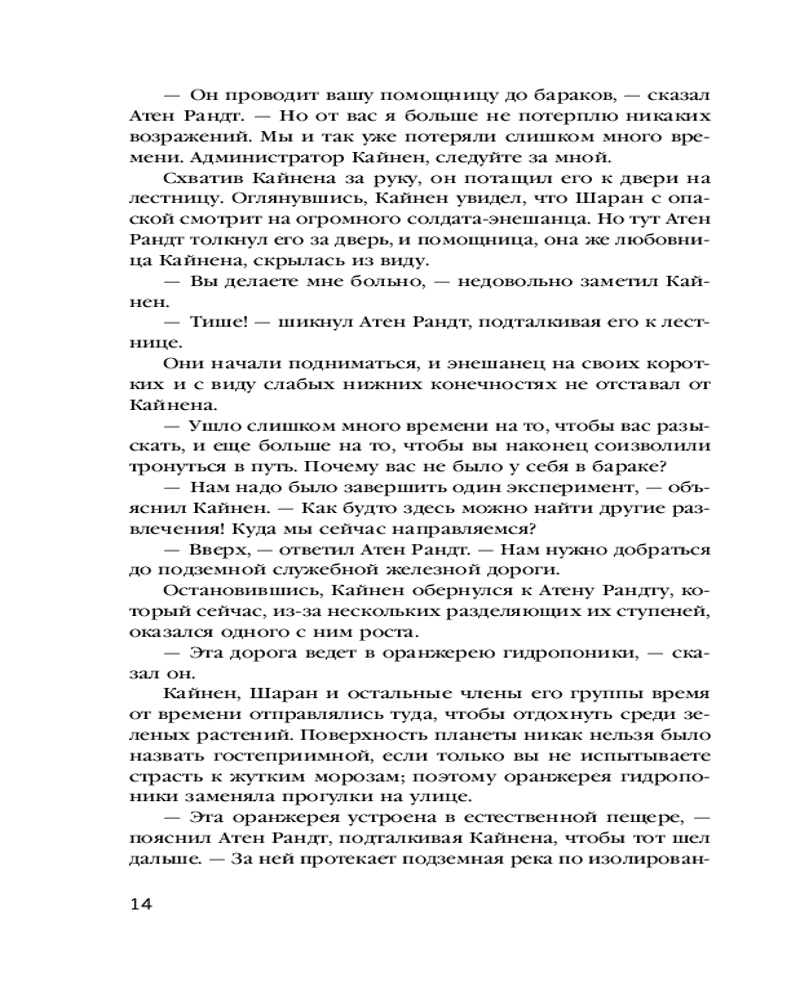 — Он проводит вашу помощницу до бараков, — сказал Атен Рандт. — Но от вас я больше не потерплю никаких возражений. Мы и так уже потеряли слишком много времени. Администратор Кайнен, следуйте за мной.

Схватив Кайнена за руку, он потащил его к двери на лестницу. Оглянувшись, Кайнен увидел, что Шаран с опаской смотрит на огромного солдата-энешанца. Но тут Атен Рандт толкнул его за дверь, и помощница, она же любовница Кайнена, скрылась из виду.

— Вы делаете мне больно, — недовольно заметил Кайнен.

— Тише! — шикнул Атен Рандт, подталкивая его к лестнице.

Они начали подниматься, и энешанец на своих коротких и с виду слабых нижних конечностях не отставал от Кайнена.

— Ушло слишком много времени на то, чтобы вас разыскать, и еще больше на то, чтобы вы наконец соизволили тронуться в путь. Почему вас не было у себя в бараке?

— Нам надо было завершить один эксперимент, — объяснил Кайнен. — Как будто здесь можно найти другие развлечения! Куда мы сейчас направляемся?

— Вверх, — ответил Атен Рандт. — Нам нужно добраться до подземной служебной железной дороги.

Остановившись, Кайнен обернулся к Атену Рандту, который сейчас, из-за нескольких разделяющих их ступеней, оказался одного с ним роста.

— Эта дорога ведет в оранжерею гидропоники, — сказал он.

Кайнен, Шаран и остальные члены его группы время от времени отправлялись туда, чтобы отдохнуть среди зеленых растений. Поверхность планеты никак нельзя было назвать гостеприимной, если только вы не испытываете страсть к жутким морозам; поэтому оранжерея гидропоники заменяла прогулки на улице.

— Эта оранжерея устроена в естественной пещере, — пояснил Атен Рандт, подталкивая Кайнена, чтобы тот шел дальше. — За ней протекает подземная река по изолирован-

14